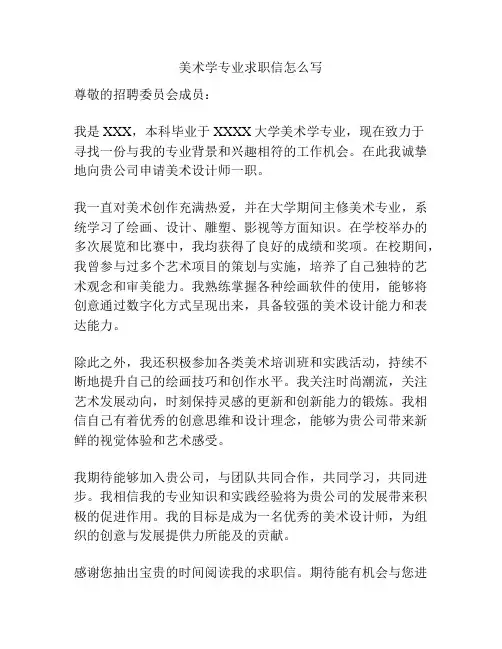 美术学专业求职信怎么写

尊敬的招聘委员会成员：

我是 XXX，本科毕业于 XXXX 大学美术学专业，现在致力于寻找一份与我的专业背景和兴趣相符的工作机会。在此我诚挚地向贵公司申请美术设计师一职。

我一直对美术创作充满热爱，并在大学期间主修美术专业，系统学习了绘画、设计、雕塑、影视等方面知识。在学校举办的多次展览和比赛中，我均获得了良好的成绩和奖项。在校期间，我曾参与过多个艺术项目的策划与实施，培养了自己独特的艺术观念和审美能力。我熟练掌握各种绘画软件的使用，能够将创意通过数字化方式呈现出来，具备较强的美术设计能力和表达能力。

除此之外，我还积极参加各类美术培训班和实践活动，持续不断地提升自己的绘画技巧和创作水平。我关注时尚潮流，关注艺术发展动向，时刻保持灵感的更新和创新能力的锻炼。我相信自己有着优秀的创意思维和设计理念，能够为贵公司带来新鲜的视觉体验和艺术感受。

我期待能够加入贵公司，与团队共同合作，共同学习，共同进步。我相信我的专业知识和实践经验将为贵公司的发展带来积极的促进作用。我的目标是成为一名优秀的美术设计师，为组织的创意与发展提供力所能及的贡献。

感谢您抽出宝贵的时间阅读我的求职信。期待能有机会与您进